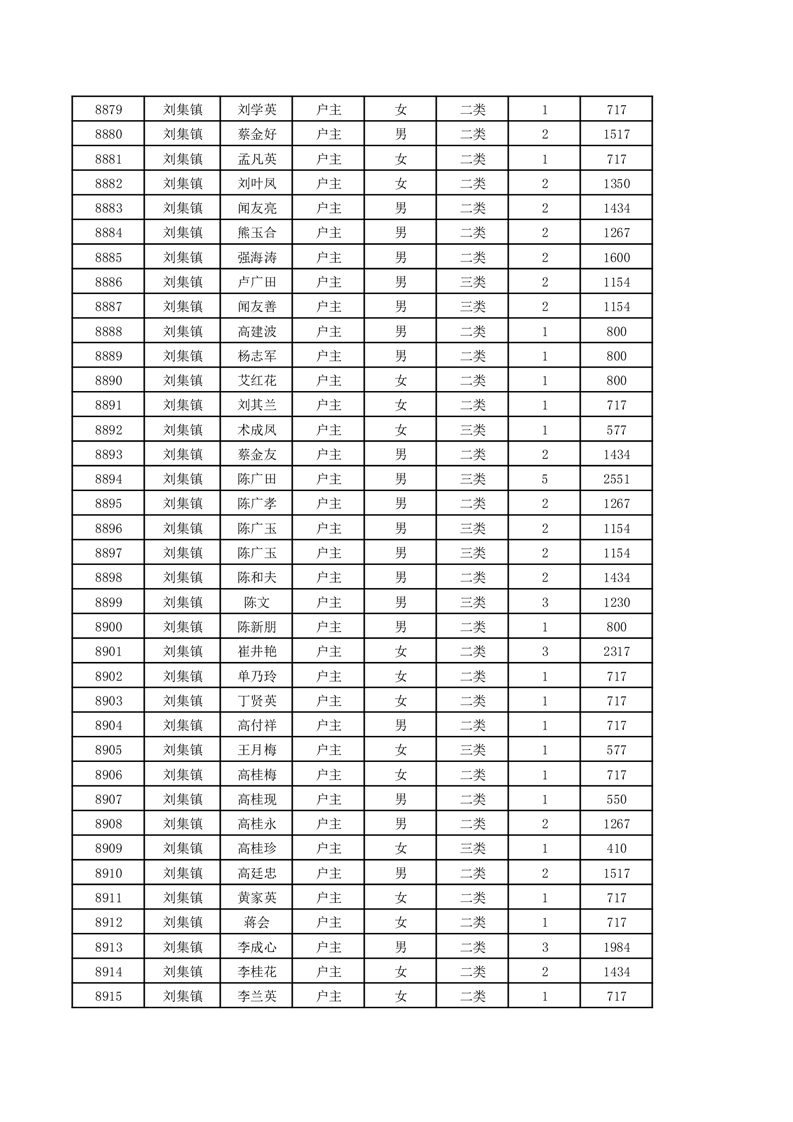 | 8879 | 刘集镇 | 刘学英 | 户主 | 女 | 二类 | 1 | 717 |
|---|---|---|---|---|---|---|---|
| 8880 | 刘集镇 | 蔡金好 | 户主 | 男 | 二类 | 2 | 1517 |
| 8881 | 刘集镇 | 孟凡英 | 户主 | 女 | 二类 | 1 | 717 |
| 8882 | 刘集镇 | 刘叶凤 | 户主 | 女 | 二类 | 2 | 1350 |
| 8883 | 刘集镇 | 闻友亮 | 户主 | 男 | 二类 | 2 | 1434 |
| 8884 | 刘集镇 | 熊玉合 | 户主 | 男 | 二类 | 2 | 1267 |
| 8885 | 刘集镇 | 强海涛 | 户主 | 男 | 二类 | 2 | 1600 |
| 8886 | 刘集镇 | 卢广田 | 户主 | 男 | 三类 | 2 | 1154 |
| 8887 | 刘集镇 | 闻友善 | 户主 | 男 | 三类 | 2 | 1154 |
| 8888 | 刘集镇 | 高建波 | 户主 | 男 | 二类 | 1 | 800 |
| 8889 | 刘集镇 | 杨志军 | 户主 | 男 | 二类 | 1 | 800 |
| 8890 | 刘集镇 | 艾红花 | 户主 | 女 | 二类 | 1 | 800 |
| 8891 | 刘集镇 | 刘其兰 | 户主 | 女 | 二类 | 1 | 717 |
| 8892 | 刘集镇 | 术成凤 | 户主 | 女 | 三类 | 1 | 577 |
| 8893 | 刘集镇 | 蔡金友 | 户主 | 男 | 二类 | 2 | 1434 |
| 8894 | 刘集镇 | 陈广田 | 户主 | 男 | 三类 | 5 | 2551 |
| 8895 | 刘集镇 | 陈广孝 | 户主 | 男 | 二类 | 2 | 1267 |
| 8896 | 刘集镇 | 陈广玉 | 户主 | 男 | 三类 | 2 | 1154 |
| 8897 | 刘集镇 | 陈广玉 | 户主 | 男 | 三类 | 2 | 1154 |
| 8898 | 刘集镇 | 陈和夫 | 户主 | 男 | 二类 | 2 | 1434 |
| 8899 | 刘集镇 | 陈文 | 户主 | 男 | 三类 | 3 | 1230 |
| 8900 | 刘集镇 | 陈新朋 | 户主 | 男 | 二类 | 1 | 800 |
| 8901 | 刘集镇 | 崔井艳 | 户主 | 女 | 二类 | 3 | 2317 |
| 8902 | 刘集镇 | 单乃玲 | 户主 | 女 | 二类 | 1 | 717 |
| 8903 | 刘集镇 | 丁贤英 | 户主 | 女 | 二类 | 1 | 717 |
| 8904 | 刘集镇 | 高付祥 | 户主 | 男 | 二类 | 1 | 717 |
| 8905 | 刘集镇 | 王月梅 | 户主 | 女 | 三类 | 1 | 577 |
| 8906 | 刘集镇 | 高桂梅 | 户主 | 女 | 二类 | 1 | 717 |
| 8907 | 刘集镇 | 高桂现 | 户主 | 男 | 二类 | 1 | 550 |
| 8908 | 刘集镇 | 高桂永 | 户主 | 男 | 二类 | 2 | 1267 |
| 8909 | 刘集镇 | 高桂珍 | 户主 | 女 | 三类 | 1 | 410 |
| 8910 | 刘集镇 | 高廷忠 | 户主 | 男 | 二类 | 2 | 1517 |
| 8911 | 刘集镇 | 黄家英 | 户主 | 女 | 二类 | 1 | 717 |
| 8912 | 刘集镇 | 蒋会 | 户主 | 女 | 二类 | 1 | 717 |
| 8913 | 刘集镇 | 李成心 | 户主 | 男 | 二类 | 3 | 1984 |
| 8914 | 刘集镇 | 李桂花 | 户主 | 女 | 二类 | 2 | 1434 |
| 8915 | 刘集镇 | 李兰英 | 户主 | 女 | 二类 | 1 | 717 |